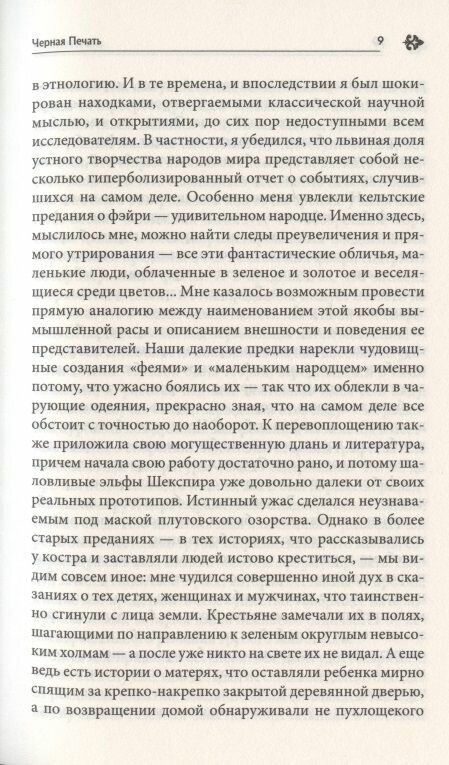 Черная Печать

9

в этнологию. И в те времена, и впоследствии я был шокирован находками, отвергаемыми классической научной мыслью, и открытиями, до сих пор недоступными всем исследователям. В частности, я убедился, что львиная доля устного творчества народов мира представляет собой несколько гиперболизированный отчет о событиях, случившихся на самом деле. Особенно меня увлекли кельтские предания о фэйри — удивительном народце. Именно здесь, мыслилось мне, можно найти следы преувеличения и прямого утрирования — все эти фантастические обличья, маленькие люди, облаченные в зеленое и золотое и веселящиеся среди цветов... Мне казалось возможным провести прямую аналогию между наименованием этой якобы вымышленной расы и описанием внешности и поведения ее представителей. Наши далекие предки нарекли чудовищные создания «феями» и «маленьким народцем» именно потому, что ужасно боялись их — так что их облекли в чарующие одеяния, прекрасно зная, что на самом деле все обстоит с точностью до наоборот. К перевоплощению также приложила свою могущественную длань и литература, причем начала свою работу достаточно рано, и потому шаловливые эльфы Шекспира уже довольно далеки от своих реальных прототипов. Истинный ужас сделался неузнаваемым под маской плутовского озорства. Однако в более старых преданиях — в тех историях, что рассказывались у костра и заставляли людей истово креститься, — мы видим совсем иное: мне чудился совершенно иной дух в сказаниях о тех детях, женщинах и мужчинах, что таинственно сгинули с лица земли. Крестьяне замечали их в полях, шагающими по направлению к зеленым округлым невысоким холмам — а после уже никто на свете их не видал. А еще ведь есть истории о матерях, что оставляли ребенка мирно спящим за крепко-накрепко закрытой деревянной дверью, а по возвращении домой обнаруживали не пухлощекого